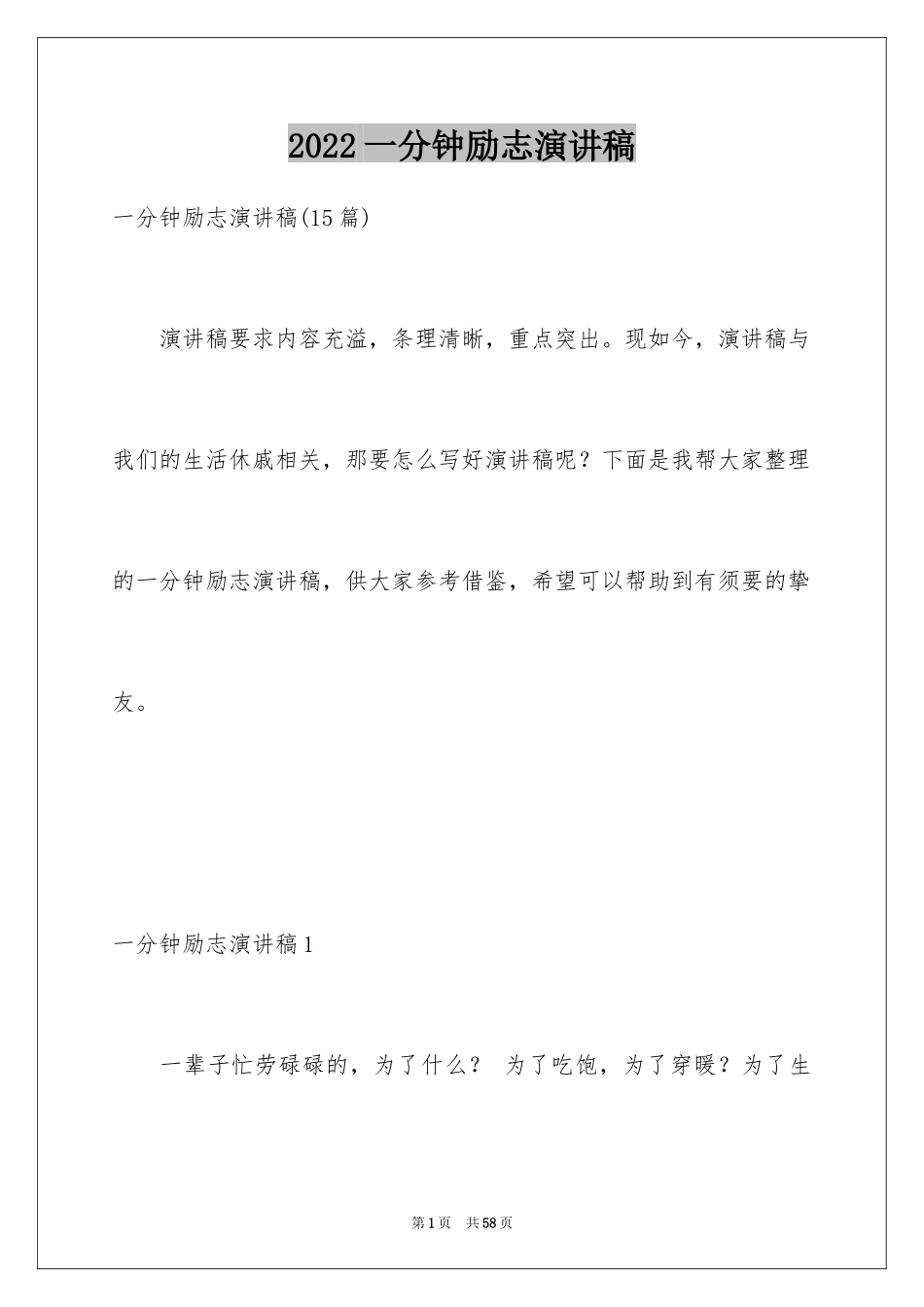 2022 一分钟励志演讲稿

一分钟励志演讲稿(15 篇)

演讲稿要求内容充溢，条理清晰，重点突出。现如今，演讲稿与我们的生活休戚相关，那要怎么写好演讲稿呢？下面是我帮大家整理的一分钟励志演讲稿，供大家参考借鉴，希望可以帮助到有须要的挚友。

一分钟励志演讲稿 1

一辈子忙劳碌碌的，为了什么？ 为了吃饱，为了穿暖？为了生

第 1 页 共 58 页